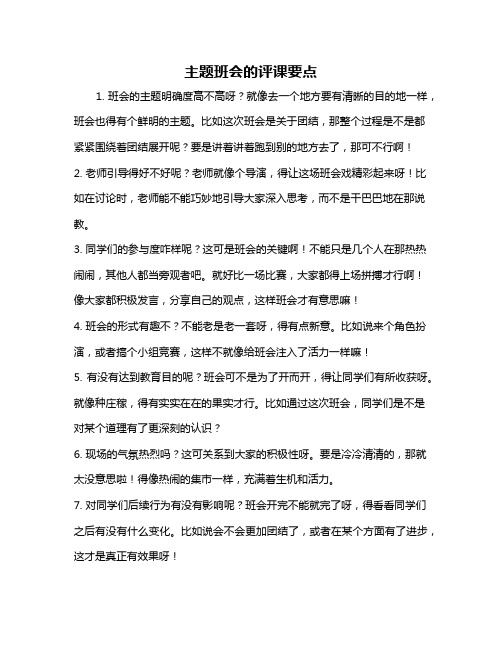 主题班会的评课要点

1. 班会的主题明确度高不高呀？就像去一个地方要有清晰的目的地一样，班会也得有个鲜明的主题。比如这次班会是关于团结，那整个过程是不是都紧紧围绕着团结展开呢？要是讲着讲着跑到别的地方去了，那可不行啊！

2. 老师引导得好不好呢？老师就像个导演，得让这场班会戏精彩起来呀！比如在讨论时，老师能不能巧妙地引导大家深入思考，而不是干巴巴地在那说教。

3. 同学们的参与度咋样呢？这可是班会的关键啊！不能只是几个人在那热热闹闹，其他人都当旁观者吧。就好比一场比赛，大家都得上场拼搏才行啊！像大家都积极发言，分享自己的观点，这样班会才有意思嘛！

4. 班会的形式有趣不？不能老是老一套呀，得有点新意。比如说来个角色扮演，或者搞个小组竞赛，这样不就像给班会注入了活力一样嘛！

5. 有没有达到教育目的呢？班会可不是为了开而开，得让同学们有所收获呀。就像种庄稼，得有实实在在的果实才行。比如通过这次班会，同学们是不是对某个道理有了更深刻的认识？

6. 现场的气氛热烈吗？这可关系到大家的积极性呀。要是冷冷清清的，那就太没意思啦！得像热闹的集市一样，充满着生机和活力。

7. 对同学们后续行为有没有影响呢？班会开完不能就完了呀，得看看同学们之后有没有什么变化。比如说会不会更加团结了，或者在某个方面有了进步，这才是真正有效果呀！